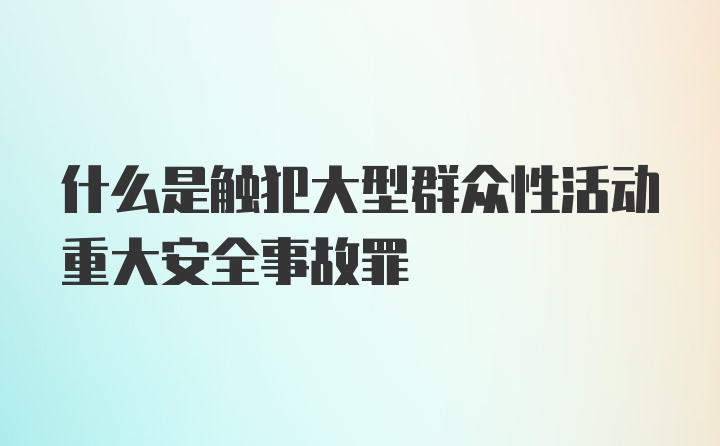 什么是触犯大型群众性活动重大安全事故罪